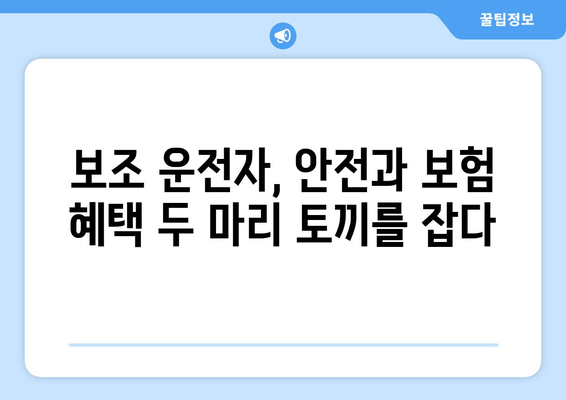 꿀팁정보

보조 운전자, 안전과 보험 혜택 두 마리 토끼를 잡다